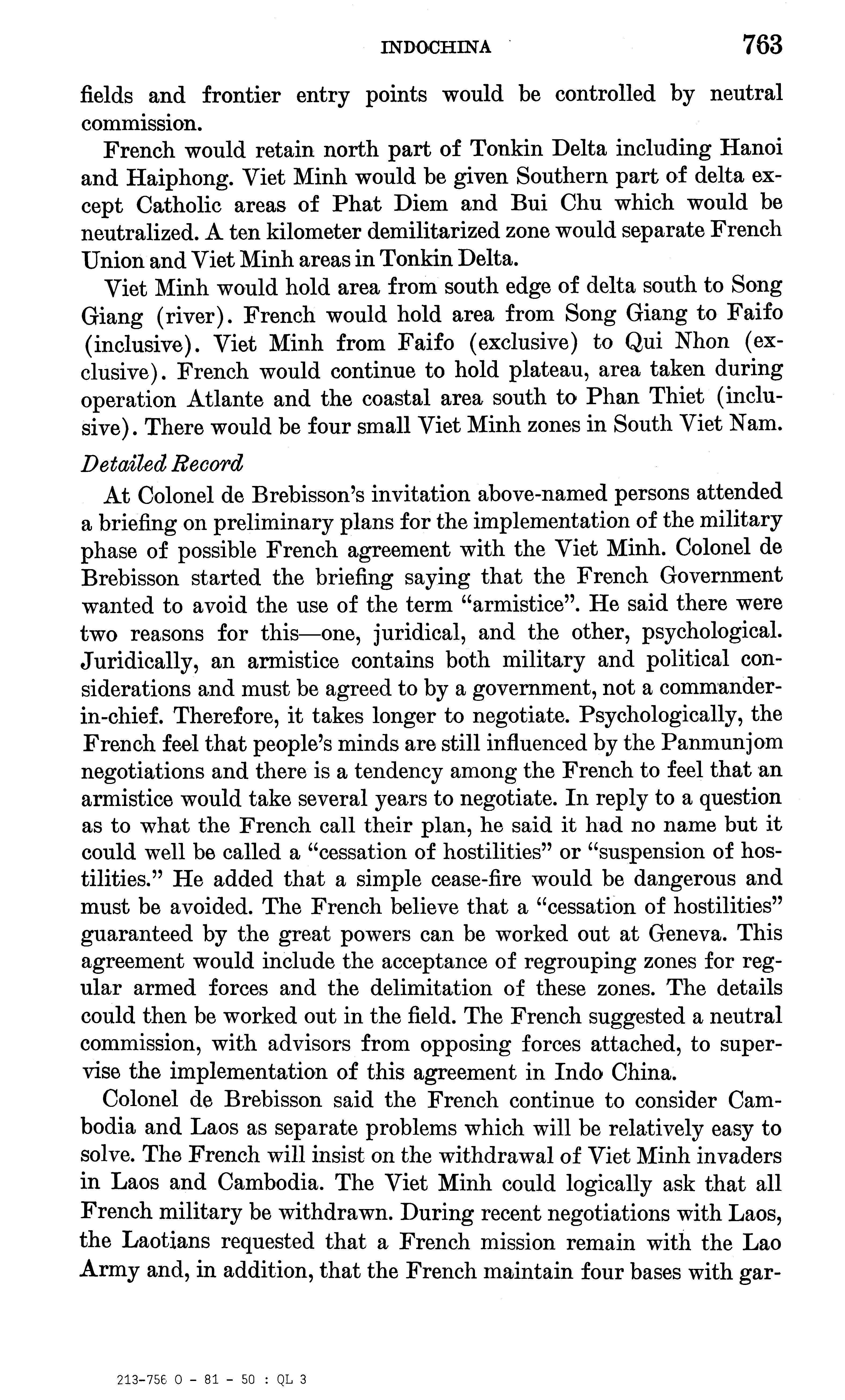 INDOCHINA 763

fields and frontier entry points would be controlled by neutral commission.

French would retain north part of Tonkin Delta including Hanoi and Haiphong. Viet Minh would be given Southern part of delta except Catholic areas of Phat Diem and Bui Chu which would be neutralized. A ten kilometer demilitarized zone would separate French Union and Viet Minh areas in Tonkin Delta.

Viet Minh would hold area from south edge of delta south to Song Giang (river). French would hold area from Song Giang to Faifo (inclusive). Viet Minh from Faifo (exclusive) to Qui Nhon (exclusive). French would continue to hold plateau, area taken during operation Atlante and the coastal area south to Phan Thiet (inclusive). There would be four small Viet Minh zones in South Viet Nam.

Detailed Record

At Colonel de Brebisson's invitation above-named persons attended a briefing on preliminary plans for the implementation of the military phase of possible French agreement with the Viet Minh. Colonel de Brebisson started the briefing saying that the French Government wanted to avoid the use of the term "armistice". He said there were two reasons for this—one, juridical, and the other, psychological. Juridically, an armistice contains both military and political considerations and must be agreed to by a government, not a commander-in-chief. Therefore, it takes longer to negotiate. Psychologically, the French feel that people's minds are still influenced by the Panmunjom negotiations and there is a tendency among the French to feel that an armistice would take several years to negotiate. In reply to a question as to what the French call their plan, he said it had no name but it could well be called a "cessation of hostilities" or "suspension of hostilities." He added that a simple cease-fire would be dangerous and must be avoided. The French believe that a "cessation of hostilities" guaranteed by the great powers can be worked out at Geneva. This agreement would include the acceptance of regrouping zones for regular armed forces and the delimitation of these zones. The details could then be worked out in the field. The French suggested a neutral commission, with advisors from opposing forces attached, to supervise the implementation of this agreement in Indo China.

Colonel de Brebisson said the French continue to consider Cambodia and Laos as separate problems which will be relatively easy to solve. The French will insist on the withdrawal of Viet Minh invaders in Laos and Cambodia. The Viet Minh could logically ask that all French military be withdrawn. During recent negotiations with Laos, the Laotians requested that a French mission remain with the Lao Army and, in addition, that the French maintain four bases with gar-

213-756 O - 81 - 50 : QL 3